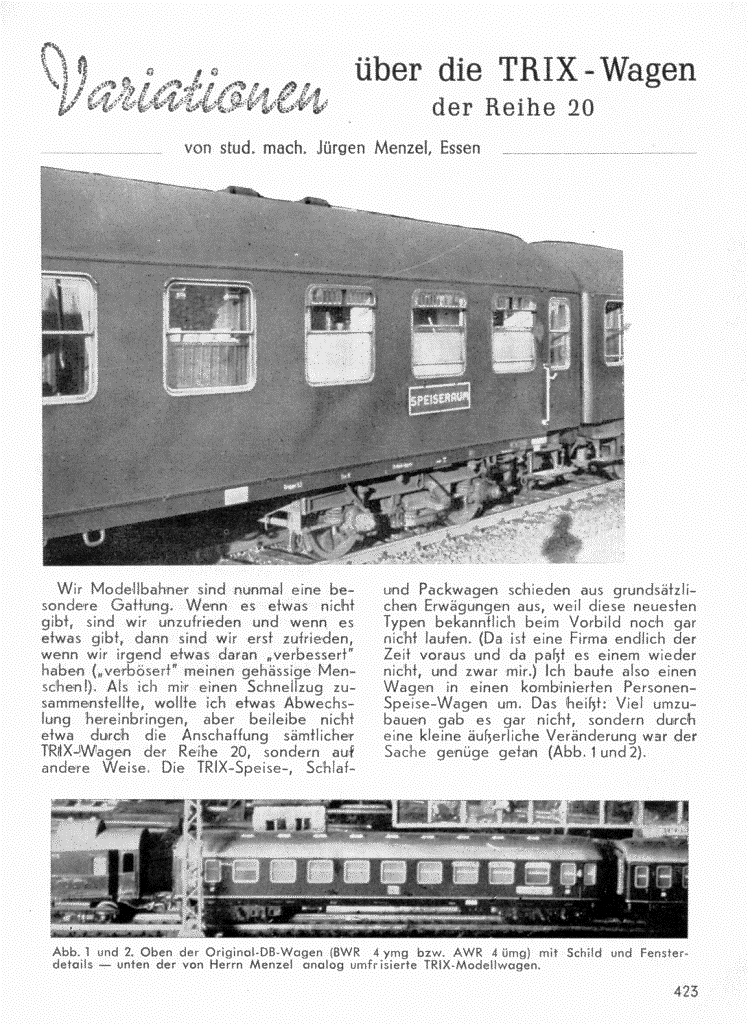 Variationen über die TRIX-Wagen der Reihe 20

von stud. mach. Jürgen Menzel, Essen

SPEISERAUM

Wir Modellbahner sind nunmal eine besondere Gattung. Wenn es etwas nicht gibt, sind wir unzufrieden und wenn es etwas gibt, dann sind wir erst zufrieden, wenn wir irgend etwas daran „verbessert" haben („verbösert" meinen gehässige Menschen!). Als ich mir einen Schnellzug zusammenstellte, wollte ich etwas Abwechslung hereinbringen, aber beileibe nicht etwa durch die Anschaffung sämtlicher TRIX-Wagen der Reihe 20, sondern auf andere Weise. Die TRIX-Speise-, Schlaf- und Packwagen schieden aus grundsätzlichen Erwägungen aus, weil diese neuesten Typen bekanntlich beim Vorbild noch gar nicht laufen. (Da ist eine Firma endlich der Zeit voraus und da paßt es einem wieder nicht, und zwar mir.) Ich baute also einen Wagen in einen kombinierten Personen-Speise-Wagen um. Das heißt: Viel umzubauen gab es gar nicht, sondern durch eine kleine äußerliche Veränderung war der Sache genüge getan (Abb. 1 und 2).

Abb. 1 und 2. Oben der Original-DB-Wagen (BWR 4 ymg bzw. AWR 4 ümg) mit Schild und Fensterdetails — unten der von Herrn Menzel analog umfrisierte TRIX-Modellwagen.

423